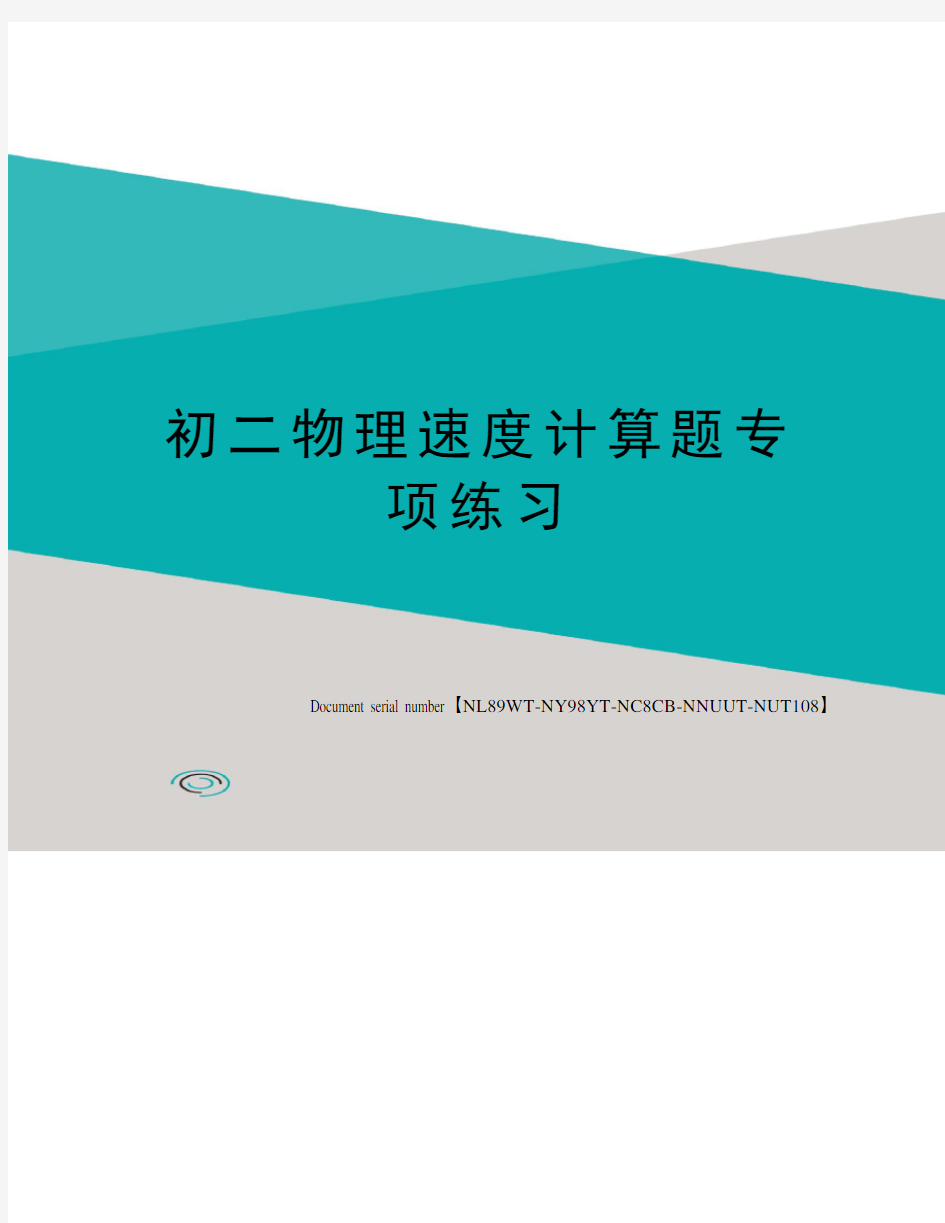 初二物理速度计算题专项练习

Document serial number【NL89WT-NY98YT-NC8CB-NNUUT-NUT108】